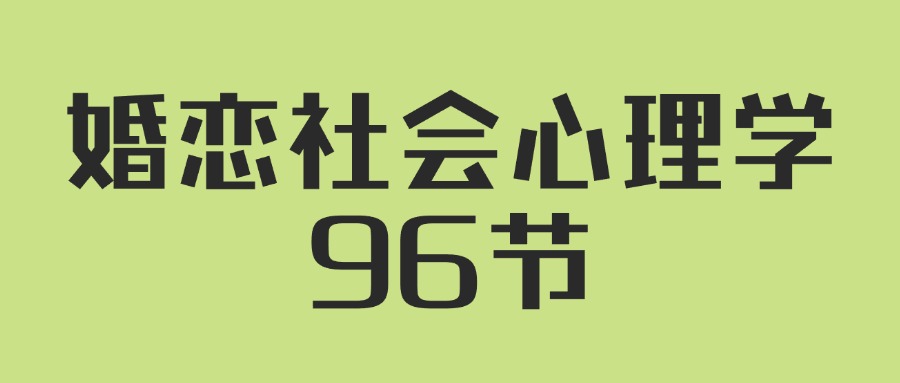 婚恋社会心理学
96节